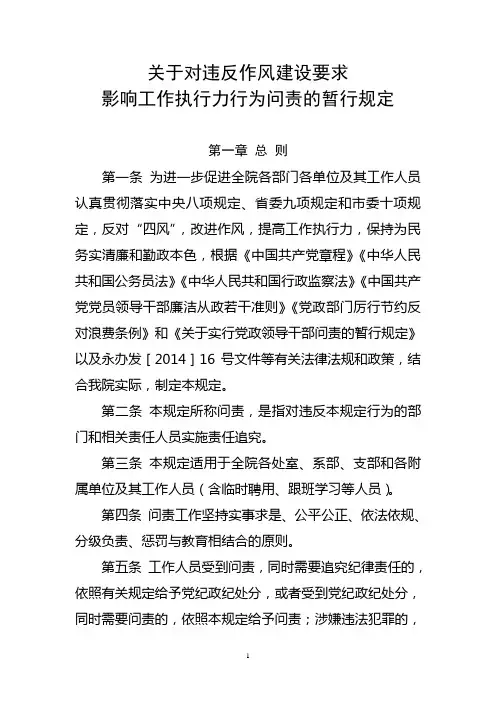 关于对违反作风建设要求
影响工作执行力行为问责的暂行规定

第一章 总 则

第一条 为进一步促进全院各部门各单位及其工作人员认真贯彻落实中央八项规定、省委九项规定和市委十项规定，反对“四风”，改进作风，提高工作执行力，保持为民务实清廉和勤政本色，根据《中国共产党章程》《中华人民共和国公务员法》《中华人民共和国行政监察法》《中国共产党党员领导干部廉洁从政若干准则》《党政部门厉行节约反对浪费条例》和《关于实行党政领导干部问责的暂行规定》以及永办发［2014］16 号文件等有关法律法规和政策，结合我院实际，制定本规定。

第二条 本规定所称问责，是指对违反本规定行为的部门和相关责任人员实施责任追究。

第三条 本规定适用于全院各处室、系部、支部和各附属单位及其工作人员（含临时聘用、跟班学习等人员）。

第四条 问责工作坚持实事求是、公平公正、依法依规、分级负责、惩罚与教育相结合的原则。

第五条 工作人员受到问责，同时需要追究纪律责任的，依照有关规定给予党纪政纪处分，或者受到党纪政纪处分，同时需要问责的，依照本规定给予问责；涉嫌违法犯罪的，

1